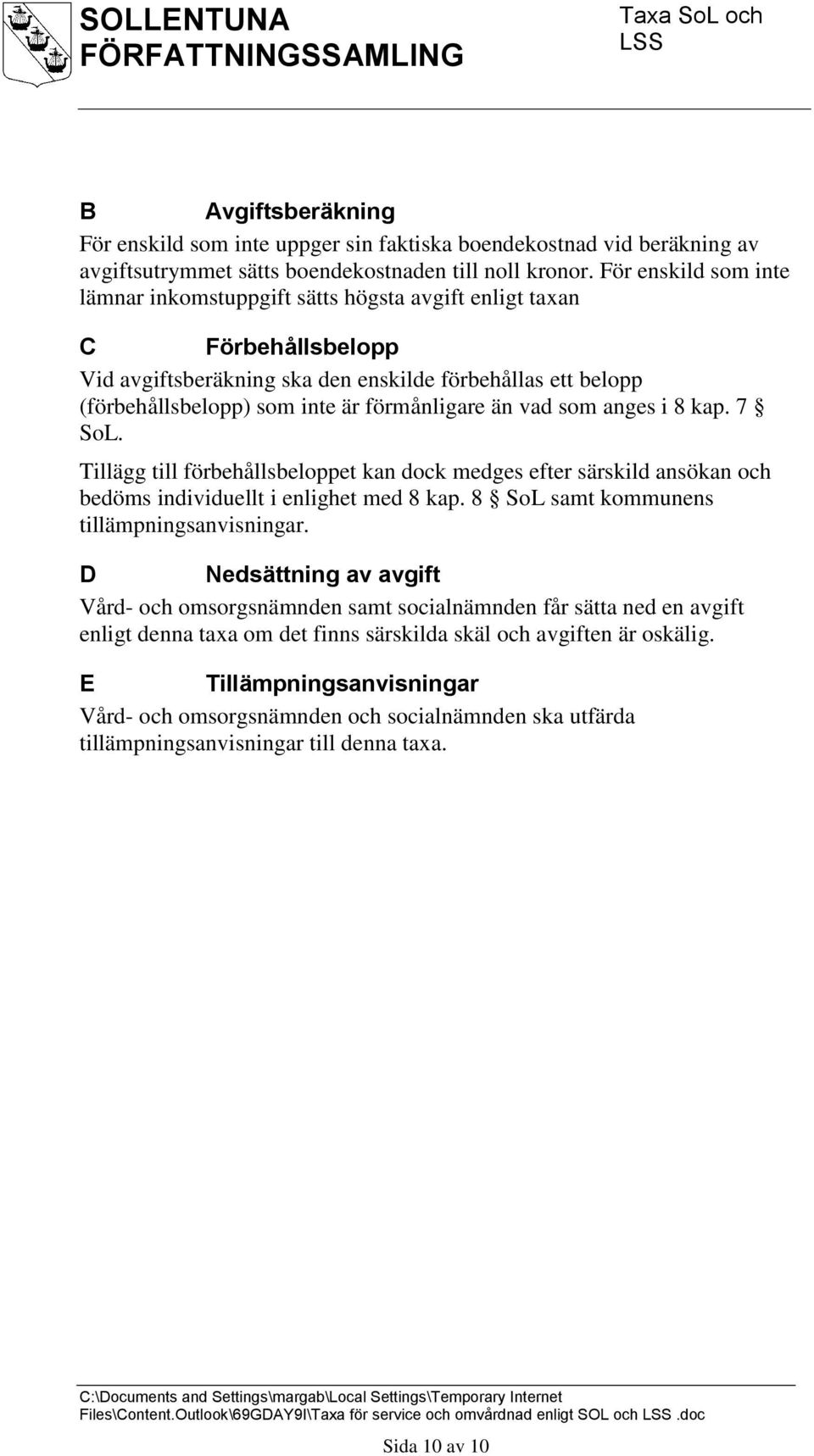 SOLLENTUNA FÖRFATTNINGSSAMLING

Taxa SoL och LSS

B Avgiftsberäkning

För enskild som inte uppger sin faktiska boendekostnad vid beräkning av avgiftsutrymmet sätts boendekostnaden till noll kronor. För enskild som inte lämnar inkomstuppgift sätts högsta avgift enligt taxan

C Förbehållsbelopp

Vid avgiftsberäkning ska den enskilde förbehållas ett belopp (förbehållsbelopp) som inte är förmånligare än vad som anges i 8 kap. 7 § SoL.

Tillägg till förbehållsbeloppet kan dock medges efter särskild ansökan och bedöms individuellt i enlighet med 8 kap. 8 § SoL samt kommunens tillämpningsanvisningar.

D Nedsättning av avgift

Vård- och omsorgsnämnden samt socialnämnden får sätta ned en avgift enligt denna taxa om det finns särskilda skäl och avgiften är oskälig.

E Tillämpningsanvisningar

Vård- och omsorgsnämnden och socialnämnden ska utfärda tillämpningsanvisningar till denna taxa.

C:\Documents and Settings\margab\Local Settings\Temporary Internet Files\Content.Outlook\69GDAY9I\Taxa för service och omvårdnad enligt SOL och LSS .doc

Sida 10 av 10